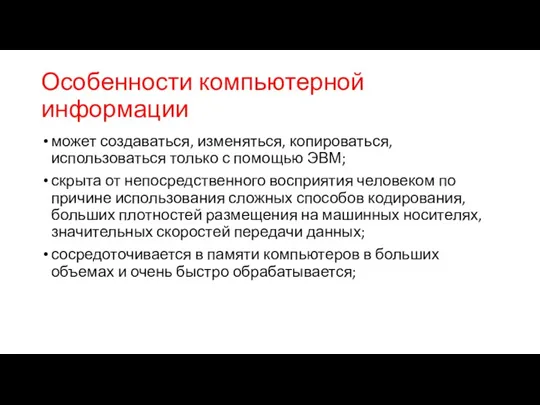 Особенности компьютерной информации

• может создаваться, изменяться, копироваться, использоваться только с помощью ЭВМ;

• скрыта от непосредственного восприятия человеком по причине использования сложных способов кодирования, больших плотностей размещения на машинных носителях, значительных скоростей передачи данных;

• сосредоточивается в памяти компьютеров в больших объемах и очень быстро обрабатывается;